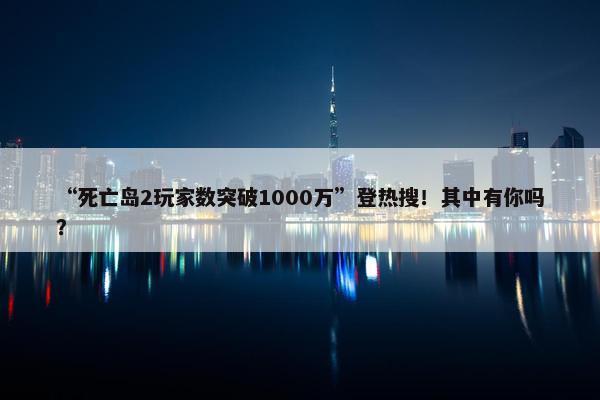 “死亡岛2玩家数突破1000万”登热搜！其中有你吗？